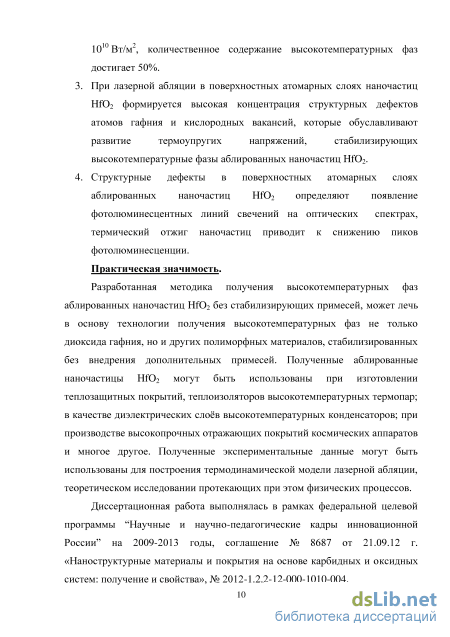 $10^{10}$ Вт/м$^2$, количественное содержание высокотемпературных фаз достигает 50%.

3. При лазерной абляции в поверхностных атомарных слоях наночастиц $HfO_2$ формируется высокая концентрация структурных дефектов атомов гафния и кислородных вакансий, которые обуславливают развитие термоупругих напряжений, стабилизирующих высокотемпературные фазы аблированных наночастиц $HfO_2$.

4. Структурные дефекты в поверхностных атомарных слоях аблированных наночастиц $HfO_2$ определяют появление фотолюминесцентных линий свечений на оптических спектрах, термический отжиг наночастиц приводит к снижению пиков фотолюминесценции.

Практическая значимость.

Разработанная методика получения высокотемпературных фаз аблированных наночастиц $HfO_2$ без стабилизирующих примесей, может лечь в основу технологии получения высокотемпературных фаз не только диоксида гафния, но и других полиморфных материалов, стабилизированных без внедрения дополнительных примесей. Полученные аблированные наночастицы $HfO_2$ могут быть использованы при изготовлении теплозащитных покрытий, теплоизоляторов высокотемпературных термопар; в качестве диэлектрических слоёв высокотемпературных конденсаторов; при производстве высокопрочных отражающих покрытий космических аппаратов и многое другое. Полученные экспериментальные данные могут быть использованы для построения термодинамической модели лазерной абляции, теоретическом исследовании протекающих при этом физических процессов.

Диссертационная работа выполнялась в рамках федеральной целевой программы “Научные и научно-педагогические кадры инновационной России” на 2009-2013 годы, соглашение № 8687 от 21.09.12 г. «Наноструктурные материалы и покрытия на основе карбидных и оксидных систем: получение и свойства», № 2012-1.2.2-12-000-1010-004.

10

dsLib.net
библиотека диссертаций